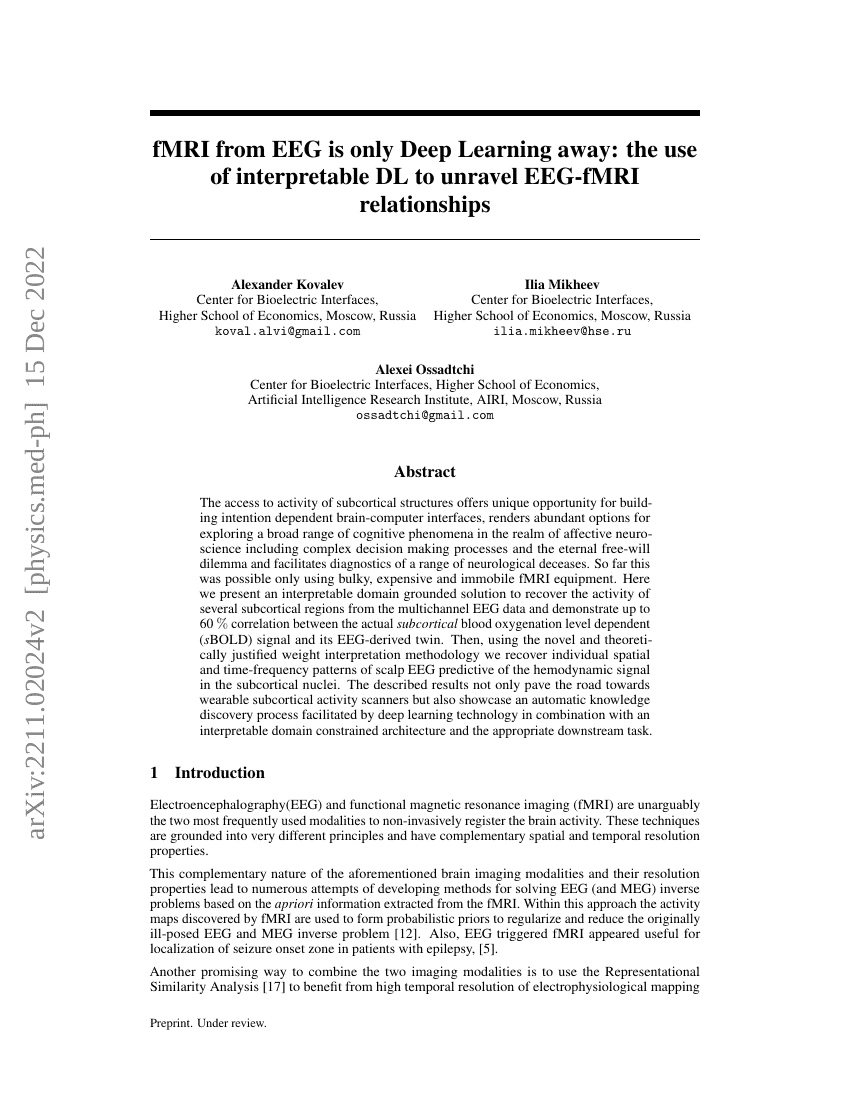 arXiv:2211.02024v2 [physics.med-ph] 15 Dec 2022

fMRI from EEG is only Deep Learning away: the use of interpretable DL to unravel EEG-fMRI relationships

Alexander Kovalev
Center for Bioelectric Interfaces,
Higher School of Economics, Moscow, Russia
koval.alvi@gmail.com

Ilia Mikheev
Center for Bioelectric Interfaces,
Higher School of Economics, Moscow, Russia
ilia.mikheev@hse.ru

Alexei Ossadtchi
Center for Bioelectric Interfaces, Higher School of Economics,
Artificial Intelligence Research Institute, AIRI, Moscow, Russia
ossadtchi@gmail.com

Abstract

The access to activity of subcortical structures offers unique opportunity for building intention dependent brain-computer interfaces, renders abundant options for exploring a broad range of cognitive phenomena in the realm of affective neuroscience including complex decision making processes and the eternal free-will dilemma and facilitates diagnostics of a range of neurological deceases. So far this was possible only using bulky, expensive and immobile fMRI equipment. Here we present an interpretable domain grounded solution to recover the activity of several subcortical regions from the multichannel EEG data and demonstrate up to 60 % correlation between the actual subcortical blood oxygenation level dependent (sBOLD) signal and its EEG-derived twin. Then, using the novel and theoretically justified weight interpretation methodology we recover individual spatial and time-frequency patterns of scalp EEG predictive of the hemodynamic signal in the subcortical nuclei. The described results not only pave the road towards wearable subcortical activity scanners but also showcase an automatic knowledge discovery process facilitated by deep learning technology in combination with an interpretable domain constrained architecture and the appropriate downstream task.

1 Introduction

Electroencephalography(EEG) and functional magnetic resonance imaging (fMRI) are unarguably the two most frequently used modalities to non-invasively register the brain activity. These techniques are grounded into very different principles and have complementary spatial and temporal resolution properties.

This complementary nature of the aforementioned brain imaging modalities and their resolution properties lead to numerous attempts of developing methods for solving EEG (and MEG) inverse problems based on the apriori information extracted from the fMRI. Within this approach the activity maps discovered by fMRI are used to form probabilistic priors to regularize and reduce the originally ill-posed EEG and MEG inverse problem [12]. Also, EEG triggered fMRI appeared useful for localization of seizure onset zone in patients with epilepsy, [5].

Another promising way to combine the two imaging modalities is to use the Representational Similarity Analysis [17] to benefit from high temporal resolution of electrophysiological mapping

Preprint. Under review.